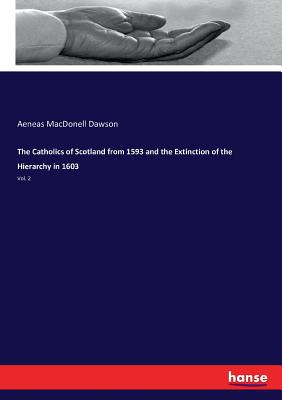 Aeneas MacDonell Dawson

The Catholics of Scotland from 1593 and the Extinction of the Hierarchy in 1603

Vol. 2

hanse